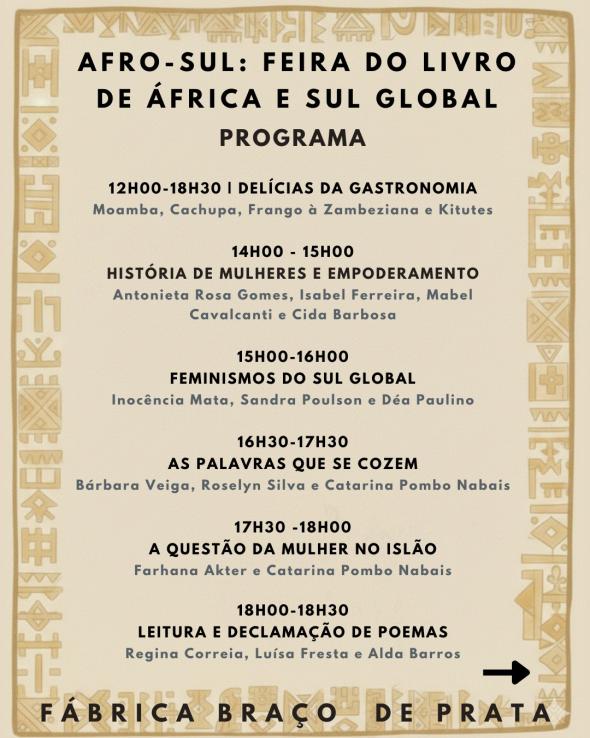 AFRO-SUL: FEIRA DO LIVRO DE ÁFRICA E SUL GLOBAL
PROGRAMA

12H00-18H30 | DELÍCIAS DA GASTRONOMIA
Moamba, Cachupa, Frango à Zambeziana e Kitutes

14H00 - 15H00
HISTÓRIA DE MULHERES E EMPODERAMENTO
Antonieta Rosa Gomes, Isabel Ferreira, Mabel Cavalcanti e Cida Barbosa

15H00-16H00
FEMINISMOS DO SUL GLOBAL
Inocência Mata, Sandra Poulson e Déa Paulino

16H30-17H30
AS PALAVRAS QUE SE COZEM
Bárbara Veiga, Roselyn Silva e Catarina Pombo Nabais

17H30 -18H00
A QUESTÃO DA MULHER NO ISLÃO
Farhana Akter e Catarina Pombo Nabais

18H00-18H30
LEITURA E DECLAMAÇÃO DE POEMAS
Regina Correia, Luísa Fresta e Alda Barros

FÁBRICA BRAÇO DE PRATA